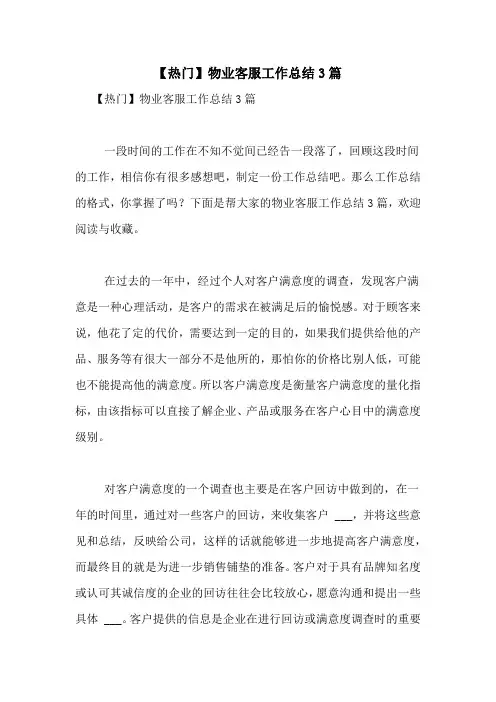 【热门】物业客服工作总结3篇

【热门】物业客服工作总结3篇

一段时间的工作在不知不觉间已经告一段落了，回顾这段时间的工作，相信你有很多感想吧，制定一份工作总结吧。那么工作总结的格式，你掌握了吗？下面是帮大家的物业客服工作总结3篇，欢迎阅读与收藏。

在过去的一年中，经过个人对客户满意度的调查，发现客户满意是一种心理活动，是客户的需求在被满足后的愉悦感。对于顾客来说，他花了定的代价，需要达到一定的目的，如果我们提供给他的产品、服务等有很大一部分不是他所的，那怕你的价格比别人低，可能也不能提高他的满意度。所以客户满意度是衡量客户满意度的量化指标，由该指标可以直接了解企业、产品或服务在客户心目中的满意度级别。

对客户满意度的一个调查也主要是在客户回访中做到的，在一年的时间里，通过对一些客户的回访，来收集客户 ___，并将这些意见和总结，反映给公司，这样的话就能够进一步地提高客户满意度，而最终目的就是为进一步销售铺垫的准备。客户对于具有品牌知名度或认可其诚信度的企业的回访往往会比较放心，愿意沟通和提出一些具体 ___。客户提供的信息是企业在进行回访或满意度调查时的重要